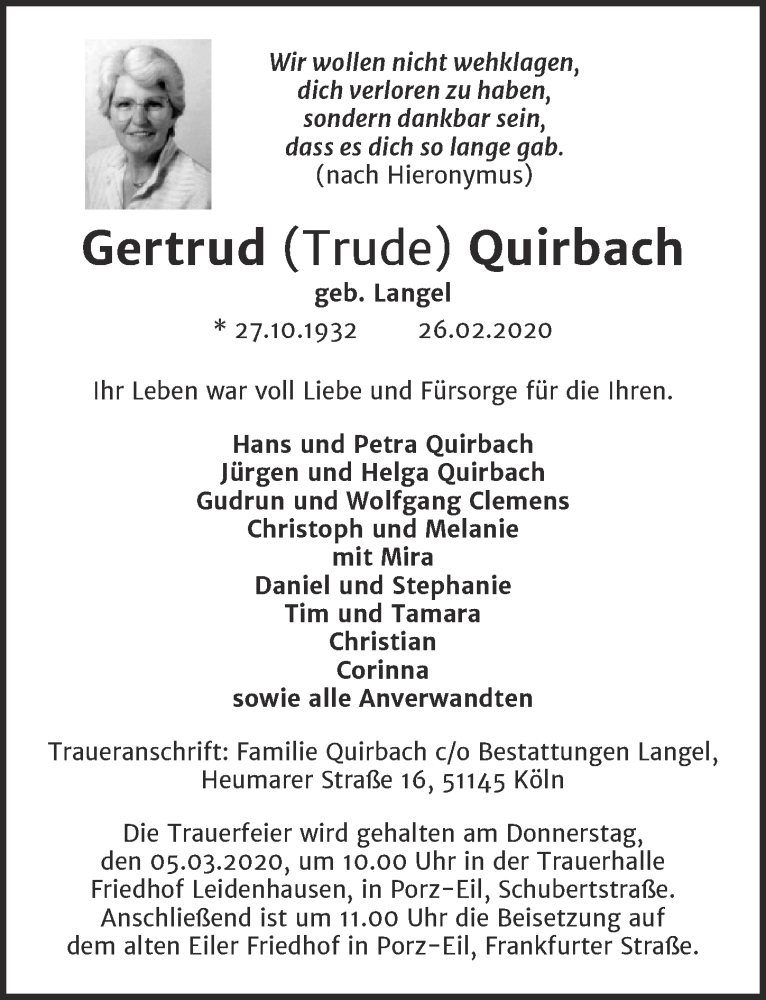 Wir wollen nicht wehklagen,
dich verloren zu haben,
sondern dankbar sein,
dass es dich so lange gab.
(nach Hieronymus)

Gertrud (Trude) Quirbach
geb. Langel

* 27.10.1932 26.02.2020

Ihr Leben war voll Liebe und Fürsorge für die Ihren.

Hans und Petra Quirbach
Jürgen und Helga Quirbach
Gudrun und Wolfgang Clemens
Christoph und Melanie
mit Mira
Daniel und Stephanie
Tim und Tamara
Christian
Corinna
sowie alle Anverwandten

Traueranschrift: Familie Quirbach c/o Bestattungen Langel, Heumarer Straße 16, 51145 Köln

Die Trauerfeier wird gehalten am Donnerstag, den 05.03.2020, um 10.00 Uhr in der Trauerhalle Friedhof Leidenhausen, in Porz-Eil, Schubertstraße. Anschließend ist um 11.00 Uhr die Beisetzung auf dem alten Eiler Friedhof in Porz-Eil, Frankfurter Straße.